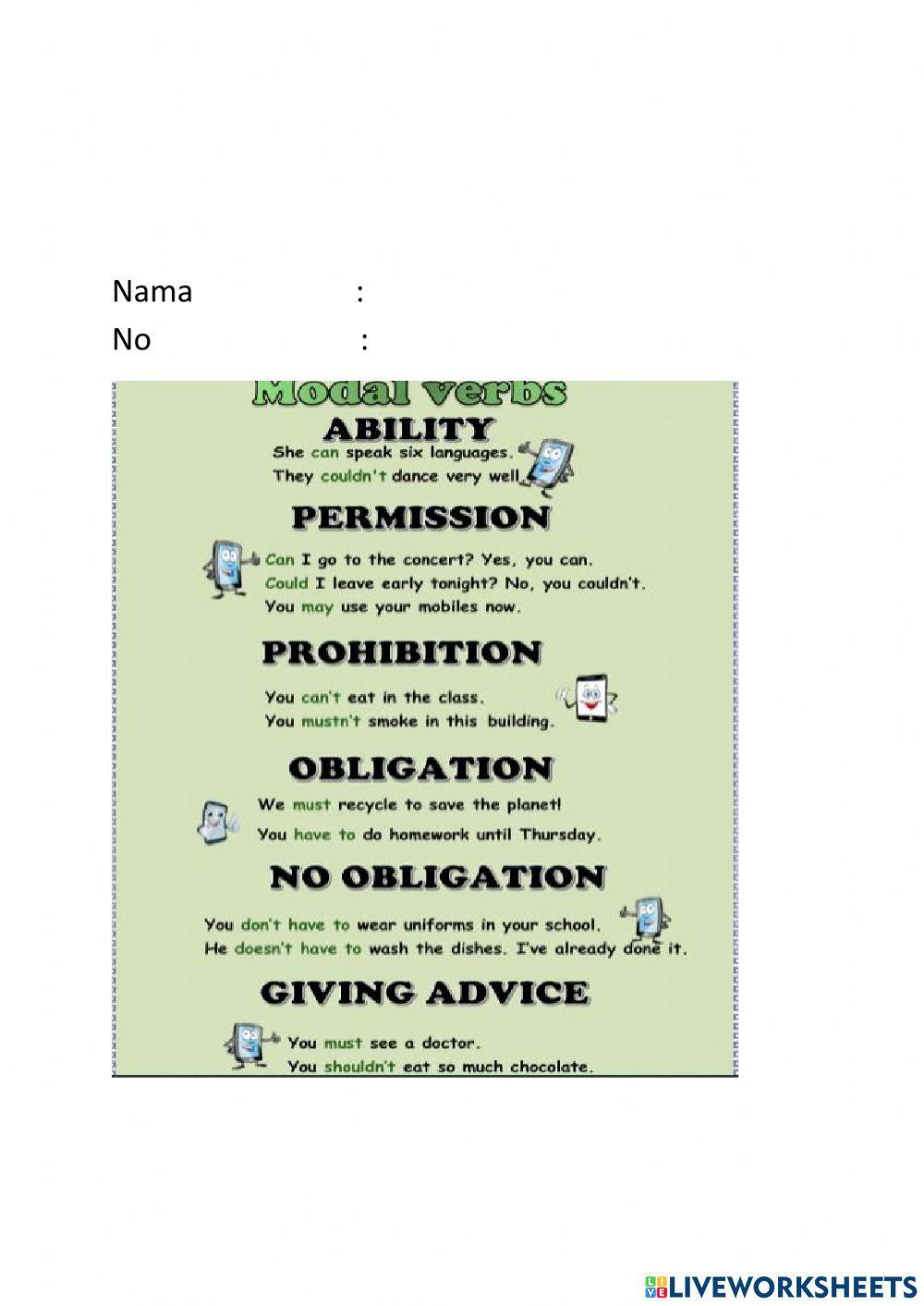 Nama :
No :

Modal verbs

ABILITY
She can speak six languages.
They couldn't dance very well.

PERMISSION
Can I go to the concert? Yes, you can.
Could I leave early tonight? No, you couldn't.
You may use your mobiles now.

PROHIBITION
You can't eat in the class.
You mustn't smoke in this building.

OBLIGATION
We must recycle to save the planet!
You have to do homework until Thursday.

NO OBLIGATION
You don't have to wear uniforms in your school.
He doesn't have to wash the dishes. I've already done it.

GIVING ADVICE
You must see a doctor.
You shouldn't eat so much chocolate.

LIVEWORKSHEETS